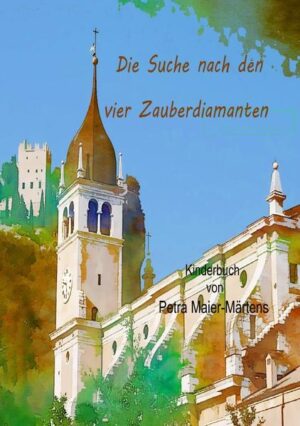 Die Suche nach den

vier Zauberdiamanten

Kinderbuch
von
Petra Maier-Märtens